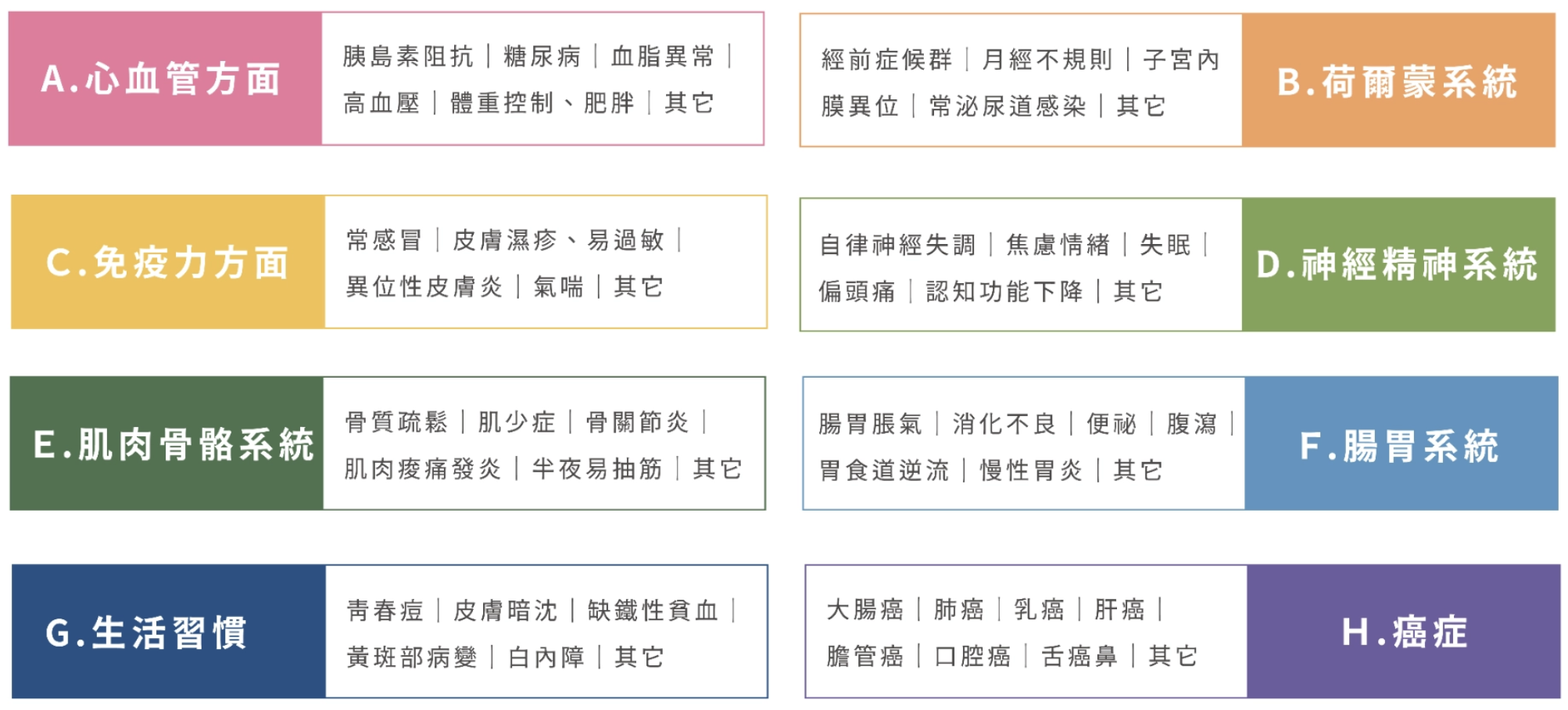 A.心血管方面
胰島素阻抗｜糖尿病｜血脂異常｜高血壓｜體重控制、肥胖｜其它

經前症候群｜月經不規則｜子宮內膜異位｜常泌尿道感染｜其它
B.荷爾蒙系統

C.免疫力方面
常感冒｜皮膚濕疹、易過敏｜異位性皮膚炎｜氣喘｜其它

自律神經失調｜焦慮情緒｜失眠｜偏頭痛｜認知功能下降｜其它
D.神經精神系統

E.肌肉骨骼系統
骨質疏鬆｜肌少症｜骨關節炎｜肌肉痠痛發炎｜半夜易抽筋｜其它

腸胃脹氣｜消化不良｜便祕｜腹瀉｜胃食道逆流｜慢性胃炎｜其它
F.腸胃系統

G.生活習慣
青春痘｜皮膚暗沈｜缺鐵性貧血｜黃斑部病變｜白內障｜其它

大腸癌｜肺癌｜乳癌｜肝癌｜膽管癌｜口腔癌｜舌癌鼻｜其它
H.癌症